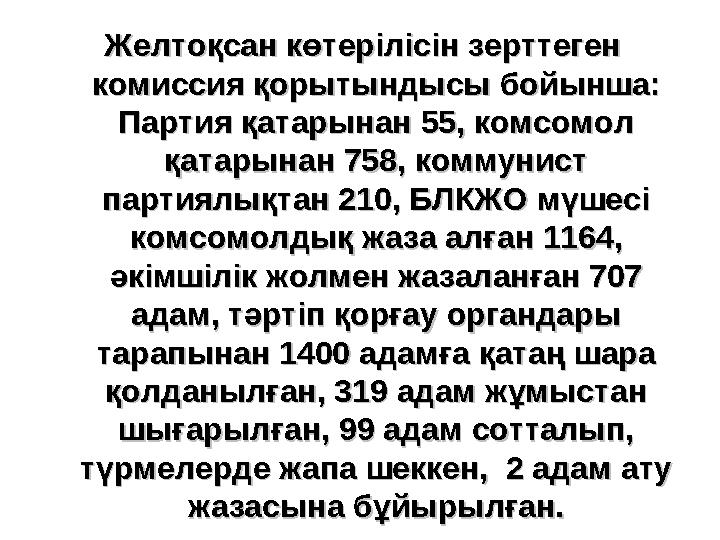 Желтоқсан көтерілісін зерттеген комиссия қорытындысы бойынша: Партия қатарынан 55, комсомол қатарынан 758, коммунист партиялықтан 210, БЛКЖО мүшесі комсомолдық жаза алған 1164, әкімшілік жолмен жазаланған 707 адам, тәртіп қорғау органдары тарапынан 1400 адамға қатаң шара қолданылған, 319 адам жұмыстан шығарылған, 99 адам сотталып, түрмелерде жапа шеккен, 2 адам ату жазасына бұйырылған.